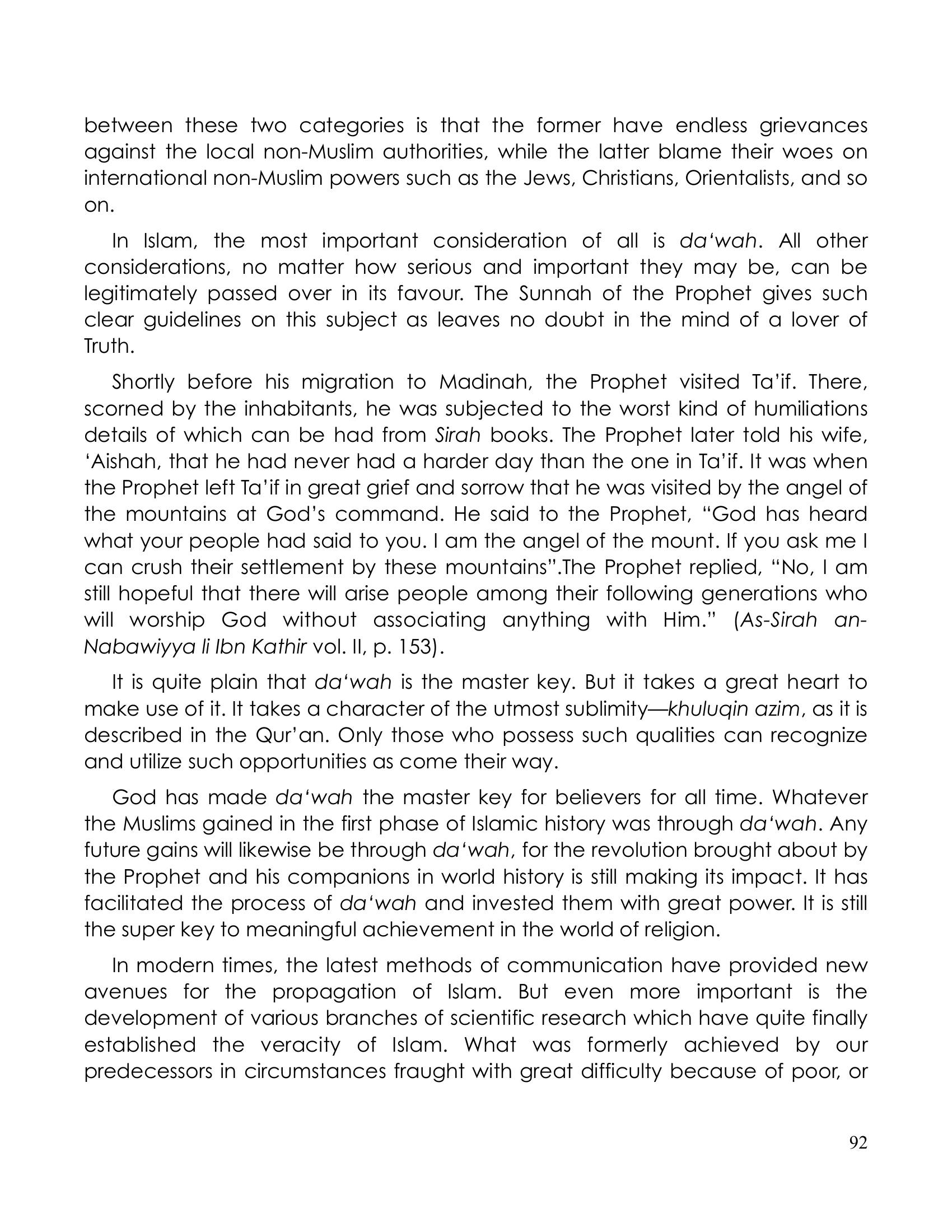 between these two categories is that the former have endless grievances against the local non-Muslim authorities, while the latter blame their woes on international non-Muslim powers such as the Jews, Christians, Orientalists, and so on.

In Islam, the most important consideration of all is da'wah. All other considerations, no matter how serious and important they may be, can be legitimately passed over in its favour. The Sunnah of the Prophet gives such clear guidelines on this subject as leaves no doubt in the mind of a lover of Truth.

Shortly before his migration to Madinah, the Prophet visited Ta'if. There, scorned by the inhabitants, he was subjected to the worst kind of humiliations details of which can be had from Sirah books. The Prophet later told his wife, 'Aishah, that he had never had a harder day than the one in Ta'if. It was when the Prophet left Ta'if in great grief and sorrow that he was visited by the angel of the mountains at God's command. He said to the Prophet, "God has heard what your people had said to you. I am the angel of the mount. If you ask me I can crush their settlement by these mountains".The Prophet replied, "No, I am still hopeful that there will arise people among their following generations who will worship God without associating anything with Him." (As-Sirah an-Nabawiyya li Ibn Kathir vol. II, p. 153).

It is quite plain that da'wah is the master key. But it takes a great heart to make use of it. It takes a character of the utmost sublimity—khuluqin azim, as it is described in the Qur'an. Only those who possess such qualities can recognize and utilize such opportunities as come their way.

God has made da'wah the master key for believers for all time. Whatever the Muslims gained in the first phase of Islamic history was through da'wah. Any future gains will likewise be through da'wah, for the revolution brought about by the Prophet and his companions in world history is still making its impact. It has facilitated the process of da'wah and invested them with great power. It is still the super key to meaningful achievement in the world of religion.

In modern times, the latest methods of communication have provided new avenues for the propagation of Islam. But even more important is the development of various branches of scientific research which have quite finally established the veracity of Islam. What was formerly achieved by our predecessors in circumstances fraught with great difficulty because of poor, or

92